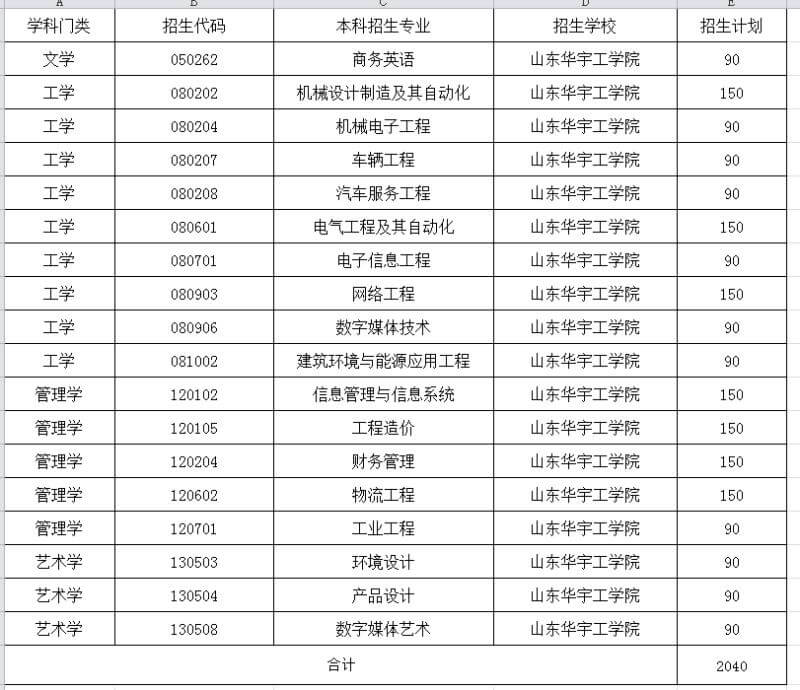 | A | B | C | D | E |
|---|---|---|---|---|
| 学科门类 | 招生代码 | 本科招生专业 | 招生学校 | 招生计划 |
| 文学 | 050262 | 商务英语 | 山东华宇工学院 | 90 |
| 工学 | 080202 | 机械设计制造及其自动化 | 山东华宇工学院 | 150 |
| 工学 | 080204 | 机械电子工程 | 山东华宇工学院 | 90 |
| 工学 | 080207 | 车辆工程 | 山东华宇工学院 | 90 |
| 工学 | 080208 | 汽车服务工程 | 山东华宇工学院 | 90 |
| 工学 | 080601 | 电气工程及其自动化 | 山东华宇工学院 | 150 |
| 工学 | 080701 | 电子信息工程 | 山东华宇工学院 | 90 |
| 工学 | 080903 | 网络工程 | 山东华宇工学院 | 150 |
| 工学 | 080906 | 数字媒体技术 | 山东华宇工学院 | 90 |
| 工学 | 081002 | 建筑环境与能源应用工程 | 山东华宇工学院 | 90 |
| 管理学 | 120102 | 信息管理与信息系统 | 山东华宇工学院 | 150 |
| 管理学 | 120105 | 工程造价 | 山东华宇工学院 | 150 |
| 管理学 | 120204 | 财务管理 | 山东华宇工学院 | 150 |
| 管理学 | 120602 | 物流工程 | 山东华宇工学院 | 150 |
| 管理学 | 120701 | 工业工程 | 山东华宇工学院 | 90 |
| 艺术学 | 130503 | 环境设计 | 山东华宇工学院 | 90 |
| 艺术学 | 130504 | 产品设计 | 山东华宇工学院 | 90 |
| 艺术学 | 130508 | 数字媒体艺术 | 山东华宇工学院 | 90 |
| 合计 | | | | 2040 |